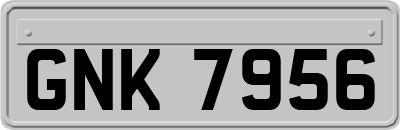 GNK 7956